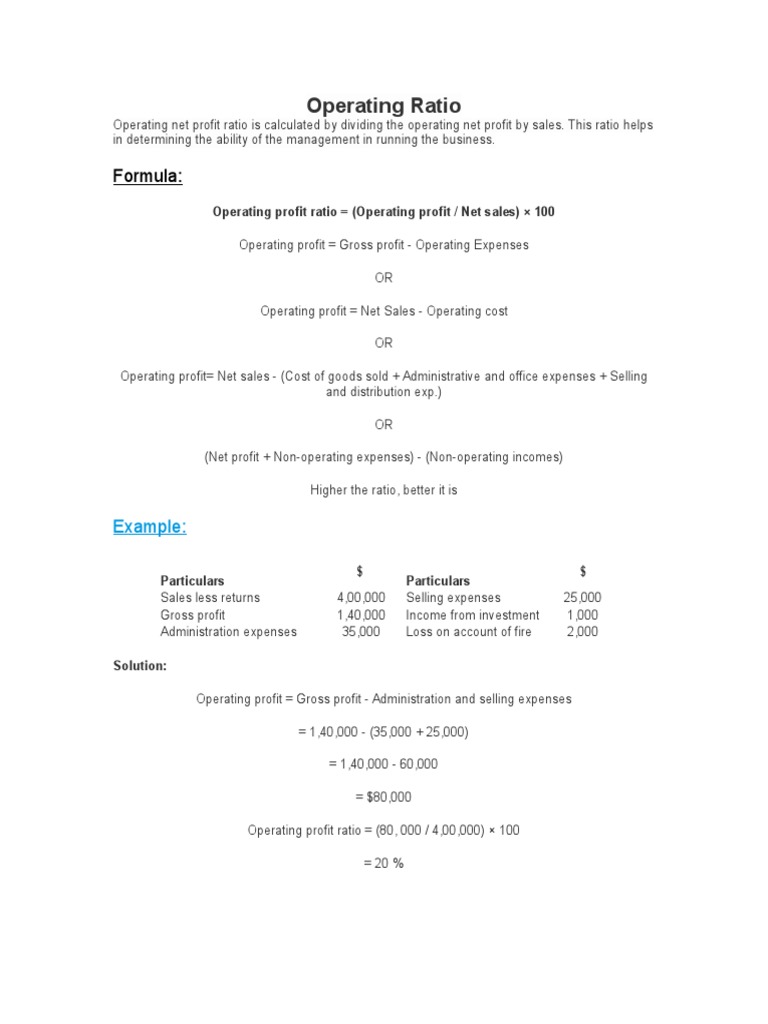 Operating Ratio

Operating net profit ratio is calculated by dividing the operating net profit by sales. This ratio helps in determining the ability of the management in running the business.

Formula:

Operating profit ratio = (Operating profit / Net sales) × 100

Operating profit = Gross profit - Operating Expenses

OR

Operating profit = Net Sales - Operating cost

OR

Operating profit= Net sales - (Cost of goods sold + Administrative and office expenses + Selling and distribution exp.)

OR

(Net profit + Non-operating expenses) - (Non-operating incomes)

Higher the ratio, better it is

Example:

| Particulars | $ | Particulars | $ |
|---|---|---|---|
| Sales less returns | 4,00,000 | Selling expenses | 25,000 |
| Gross profit | 1,40,000 | Income from investment | 1,000 |
| Administration expenses | 35,000 | Loss on account of fire | 2,000 |

Solution:

Operating profit = Gross profit - Administration and selling expenses

= 1,40,000 - (35,000 + 25,000)

= 1,40,000 - 60,000

= $80,000

Operating profit ratio = (80, 000 / 4,00,000) × 100

= 20 %